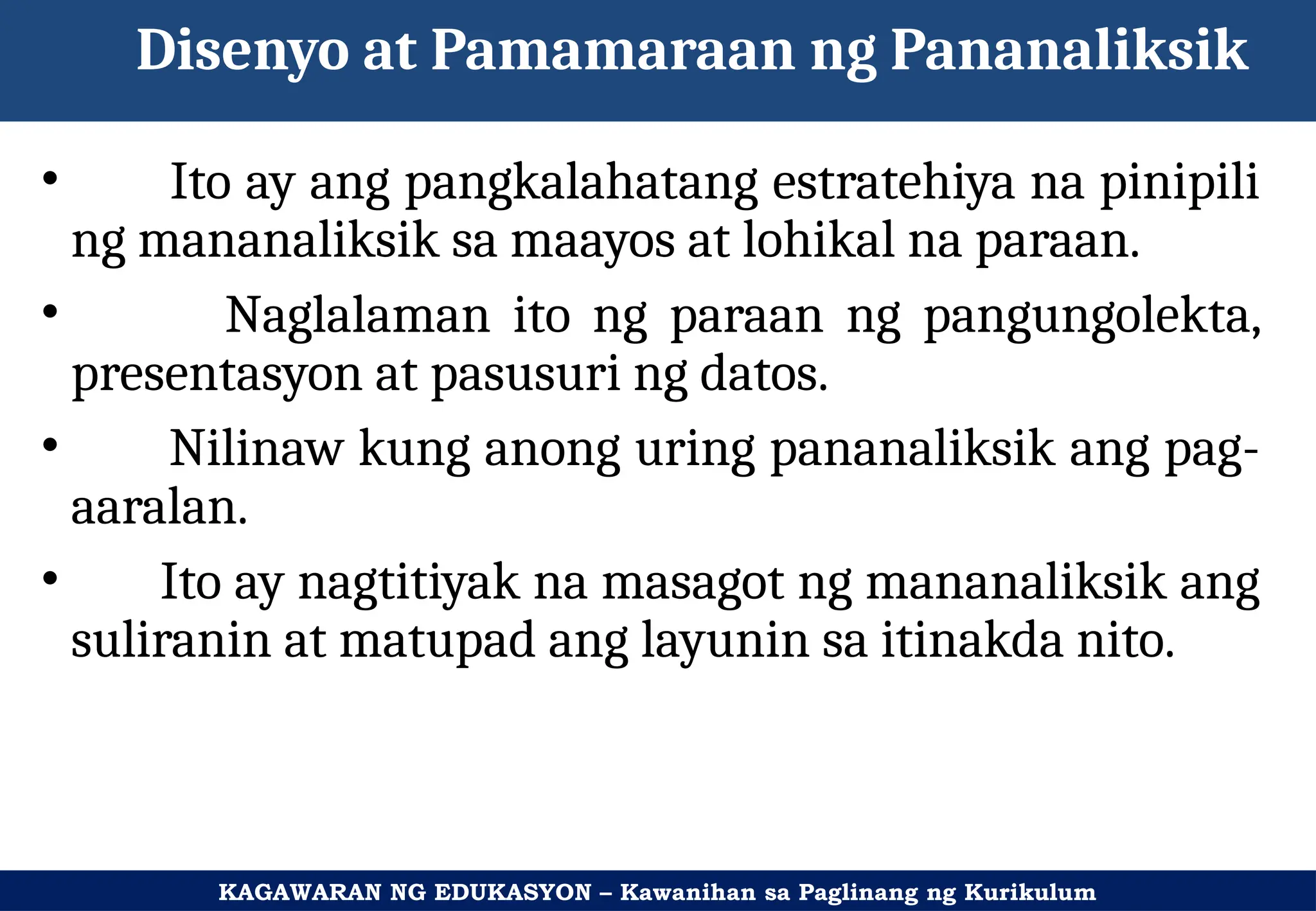 Disenyo at Pamamaraan ng Pananaliksik

• Ito ay ang pangkalahatang estratehiya na pinipili ng mananaliksik sa maayos at lohikal na paraan.

• Naglalaman ito ng paraan ng pangungolekta, presentasyon at pasusuri ng datos.

• Nilinaw kung anong uring pananaliksik ang pag-aaralan.

• Ito ay nagtitiyak na masagot ng mananaliksik ang suliranin at matupad ang layunin sa itinakda nito.

KAGAWARAN NG EDUKASYON – Kawanihan sa Paglinang ng Kurikulum